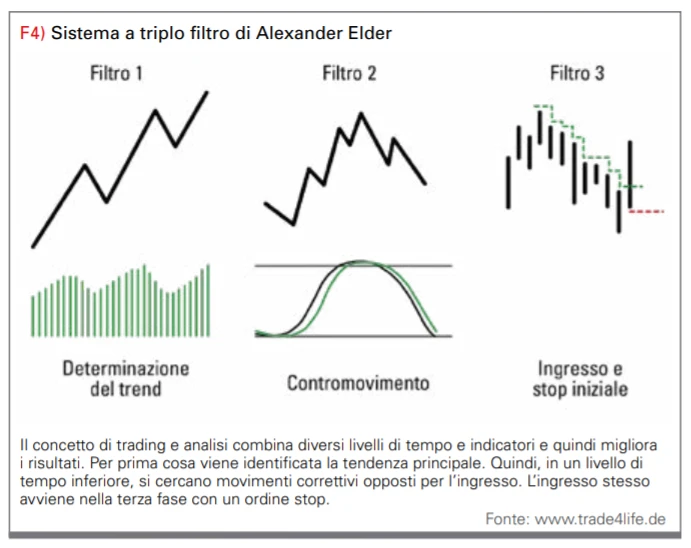 F4) Sistema a triplo filtro di Alexander Elder

Filtro 1

Filtro 2

Filtro 3

Determinazione del trend

Contromovimento

Ingresso e stop iniziale

Il concetto di trading e analisi combina diversi livelli di tempo e indicatori e quindi migliora i risultati. Per prima cosa viene identificata la tendenza principale. Quindi, in un livello di tempo inferiore, si cercano movimenti correttivi opposti per l'ingresso. L'ingresso stesso avviene nella terza fase con un ordine stop.

Fonte: www.trade4life.de